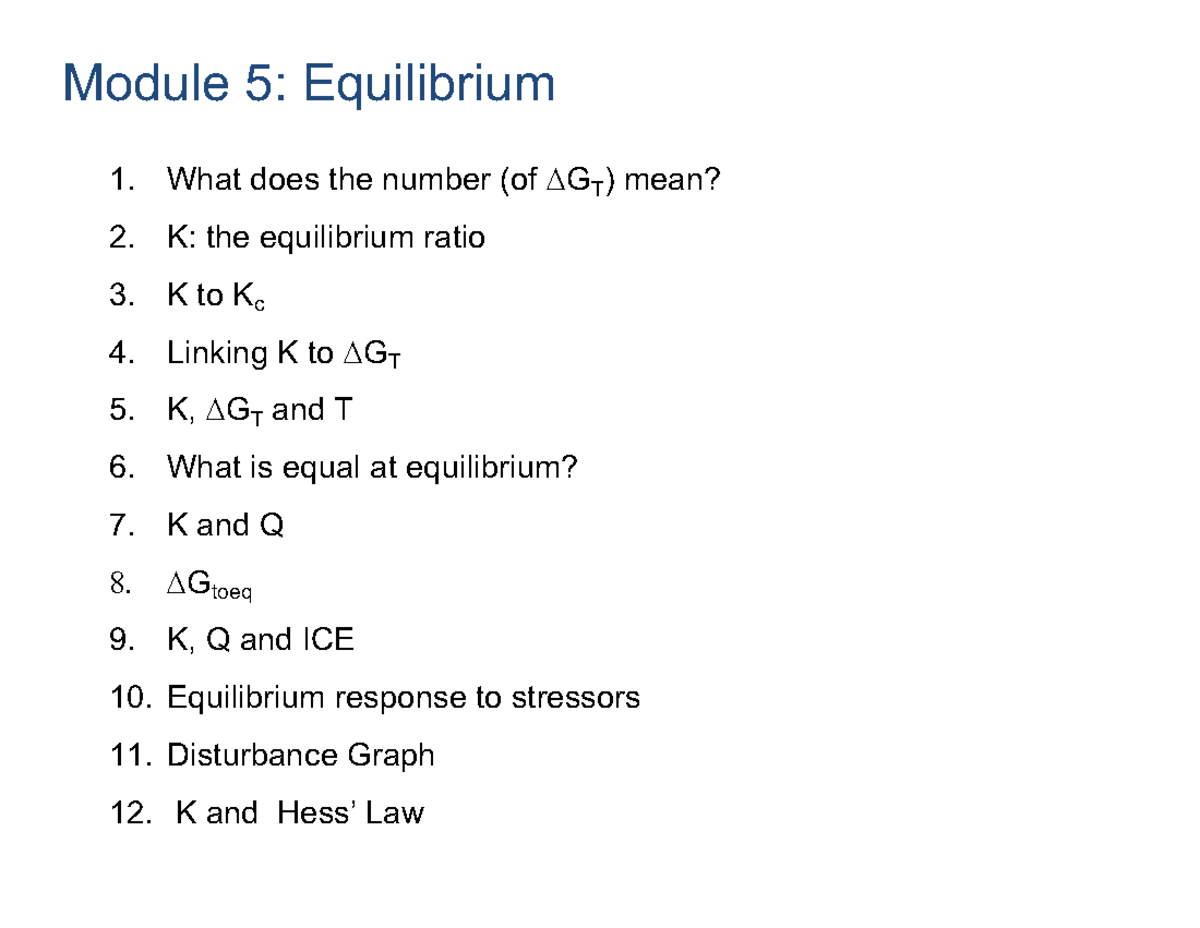 Module 5: Equilibrium

1. What does the number (of $\Delta G_T$) mean?
2. K: the equilibrium ratio
3. K to $K_c$
4. Linking K to $\Delta G_T$
5. K, $\Delta G_T$ and T
6. What is equal at equilibrium?
7. K and Q
8. $\Delta G_{toeq}$
9. K, Q and ICE
10. Equilibrium response to stressors
11. Disturbance Graph
12. K and Hess' Law